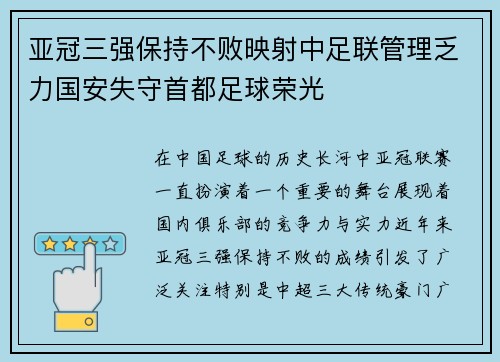 亚冠三强保持不败映射中足联管理乏力国安失守首都足球荣光

在中国足球的历史长河中亚冠联赛一直扮演着一个重要的舞台展现着国内俱乐部的竞争力与实力近年来亚冠三强保持不败的成绩引发了广泛关注特别是中超三大传统豪门广